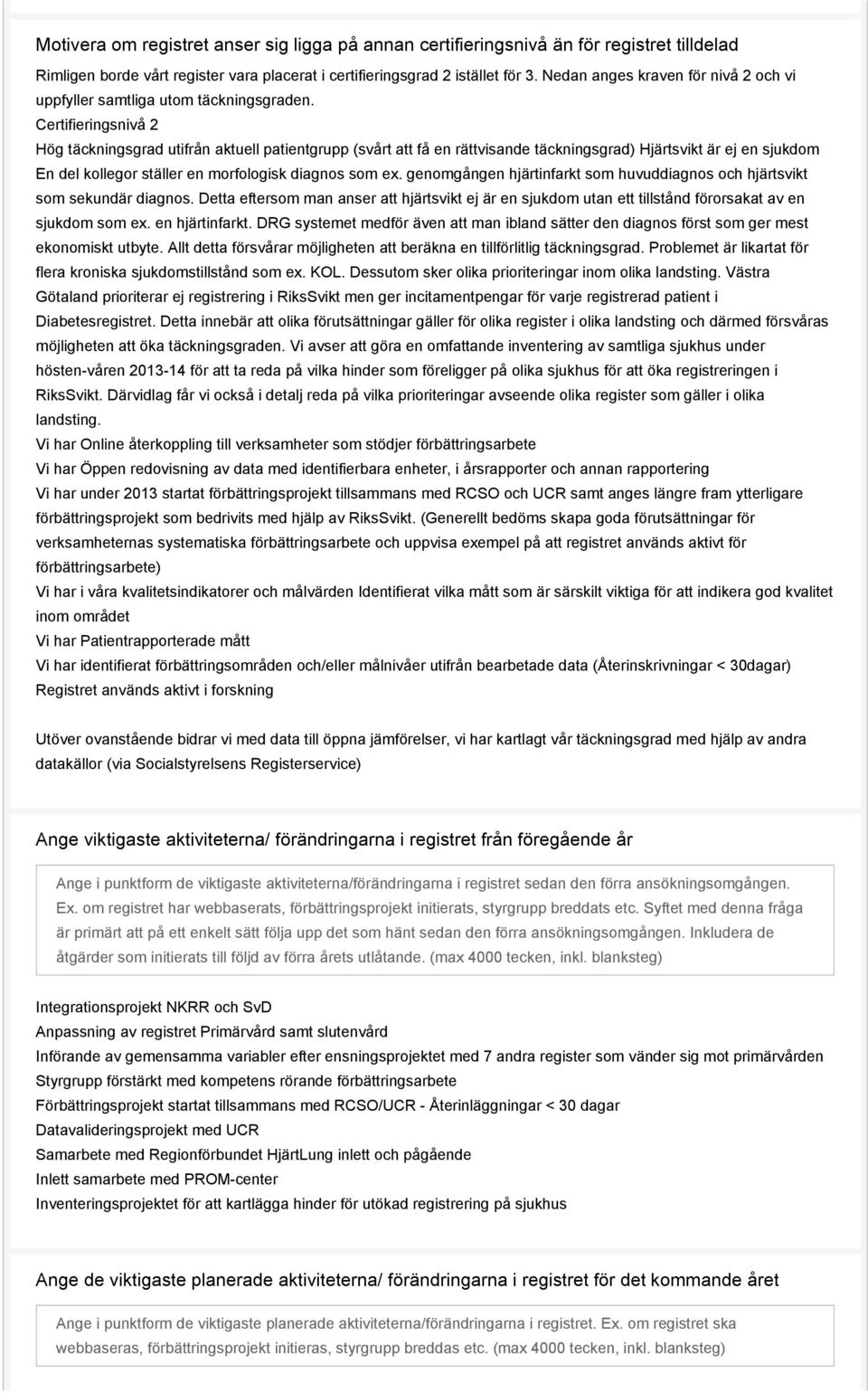 Motivera om registret anser sig ligga på annan certifieringsnivå än för registret tilldelad

Rimligen borde vårt register vara placerat i certifieringsgrad 2 istället för 3. Nedan anges kraven för nivå 2 och vi uppfyller samtliga utom täckningsgraden.
Certifieringsnivå 2
Hög täckningsgrad utifrån aktuell patientgrupp (svårt att få en rättvisande täckningsgrad) Hjärtsvikt är ej en sjukdom En del kollegor ställer en morfologisk diagnos som ex. genomgången hjärtinfarkt som huvuddiagnos och hjärtsvikt som sekundär diagnos. Detta eftersom man anser att hjärtsvikt ej är en sjukdom utan ett tillstånd förorsakat av en sjukdom som ex. en hjärtinfarkt. DRG systemet medför även att man ibland sätter den diagnos först som ger mest ekonomiskt utbyte. Allt detta försvårar möjligheten att beräkna en tillförlitlig täckningsgrad. Problemet är likartat för flera kroniska sjukdomstillstånd som ex. KOL. Dessutom sker olika prioriteringar inom olika landsting. Västra Götaland prioriterar ej registrering i RiksSvikt men ger incitamentpengar för varje registrerad patient i Diabetesregistret. Detta innebär att olika förutsättningar gäller för olika register i olika landsting och därmed försvåras möjligheten att öka täckningsgraden. Vi avser att göra en omfattande inventering av samtliga sjukhus under hösten-våren 2013-14 för att ta reda på vilka hinder som föreligger på olika sjukhus för att öka registreringen i RiksSvikt. Därvidlag får vi också i detalj reda på vilka prioriteringar avseende olika register som gäller i olika landsting.
Vi har Online återkoppling till verksamheter som stödjer förbättringsarbete
Vi har Öppen redovisning av data med identifierbara enheter, i årsrapporter och annan rapportering
Vi har under 2013 startat förbättringsprojekt tillsammans med RCSO och UCR samt anges längre fram ytterligare förbättringsprojekt som bedrivits med hjälp av RiksSvikt. (Generellt bedöms skapa goda förutsättningar för verksamheternas systematiska förbättringsarbete och uppvisa exempel på att registret används aktivt för förbättringsarbete)
Vi har i våra kvalitetsindikatorer och målvärden Identifierat vilka mått som är särskilt viktiga för att indikera god kvalitet inom området
Vi har Patientrapporterade mått
Vi har identifierat förbättringsområden och/eller målnivåer utifrån bearbetade data (Återinskrivningar < 30dagar)
Registret används aktivt i forskning

Utöver ovanstående bidrar vi med data till öppna jämförelser, vi har kartlagt vår täckningsgrad med hjälp av andra datakällor (via Socialstyrelsens Registerservice)

Ange viktigaste aktiviteterna/ förändringarna i registret från föregående år

Ange i punktform de viktigaste aktiviteterna/förändringarna i registret sedan den förra ansökningsomgången. Ex. om registret har webbaserats, förbättringsprojekt initierats, styrgrupp breddats etc. Syftet med denna fråga är primärt att på ett enkelt sätt följa upp det som hänt sedan den förra ansökningsomgången. Inkludera de åtgärder som initierats till följd av förra årets utlåtande. (max 4000 tecken, inkl. blanksteg)

Integrationsprojekt NKRR och SvD
Anpassning av registret Primärvård samt slutenvård
Införande av gemensamma variabler efter ensningsprojektet med 7 andra register som vänder sig mot primärvården
Styrgrupp förstärkt med kompetens rörande förbättringsarbete
Förbättringsprojekt startat tillsammans med RCSO/UCR - Återinläggningar < 30 dagar
Datavalideringsprojekt med UCR
Samarbete med Regionförbundet HjärtLung inlett och pågående
Inlett samarbete med PROM-center
Inventeringsprojektet för att kartlägga hinder för utökad registrering på sjukhus

Ange de viktigaste planerade aktiviteterna/ förändringarna i registret för det kommande året

Ange i punktform de viktigaste planerade aktiviteterna/förändringarna i registret. Ex. om registret ska webbaseras, förbättringsprojekt initieras, styrgrupp breddas etc. (max 4000 tecken, inkl. blanksteg)